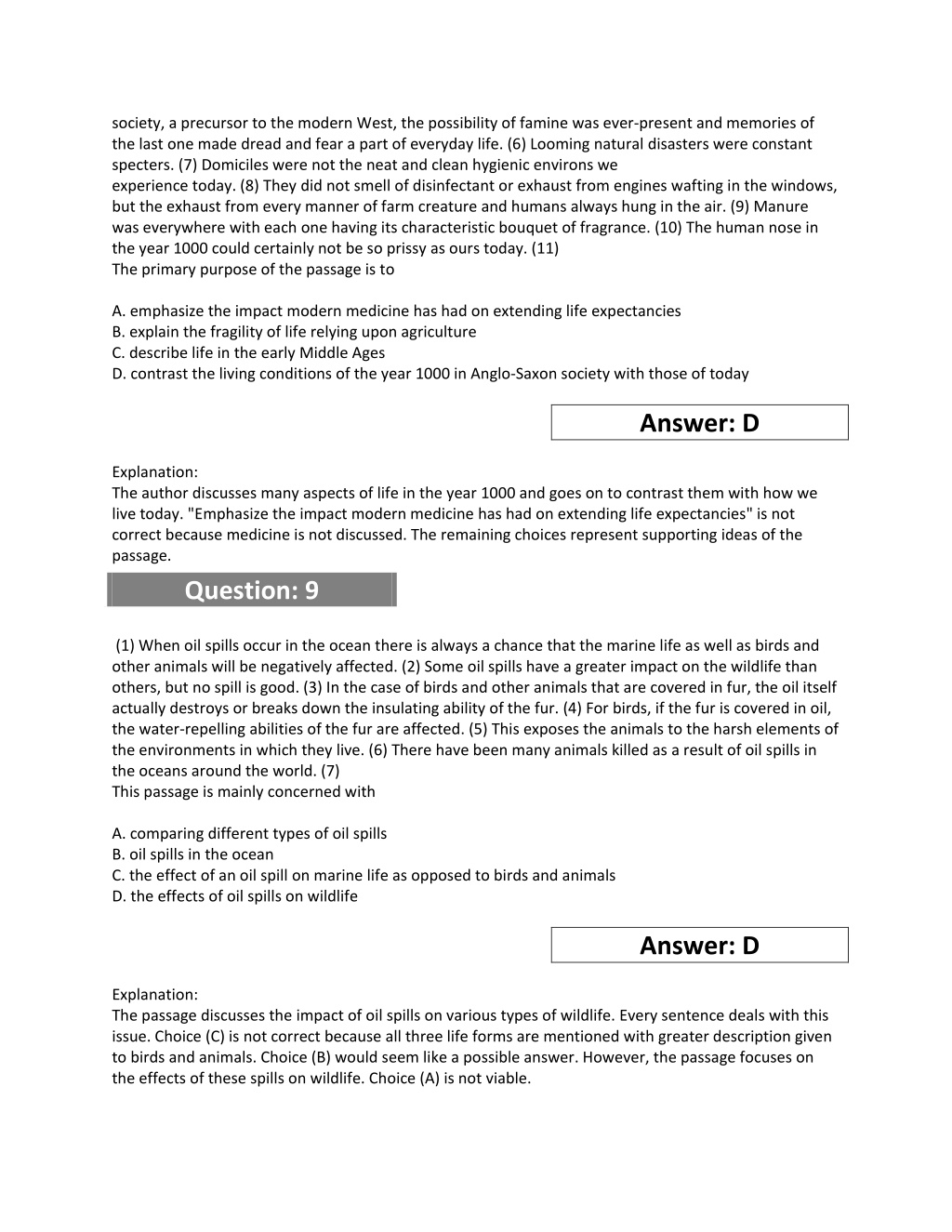 society, a precursor to the modern West, the possibility of famine was ever-present and memories of the last one made dread and fear a part of everyday life. (6) Looming natural disasters were constant specters. (7) Domiciles were not the neat and clean hygienic environs we experience today. (8) They did not smell of disinfectant or exhaust from engines wafting in the windows, but the exhaust from every manner of farm creature and humans always hung in the air. (9) Manure was everywhere with each one having its characteristic bouquet of fragrance. (10) The human nose in the year 1000 could certainly not be so prissy as ours today. (11)
The primary purpose of the passage is to

A. emphasize the impact modern medicine has had on extending life expectancies
B. explain the fragility of life relying upon agriculture
C. describe life in the early Middle Ages
D. contrast the living conditions of the year 1000 in Anglo-Saxon society with those of today

Answer: D

Explanation:
The author discusses many aspects of life in the year 1000 and goes on to contrast them with how we live today. "Emphasize the impact modern medicine has had on extending life expectancies" is not correct because medicine is not discussed. The remaining choices represent supporting ideas of the passage.

Question: 9

(1) When oil spills occur in the ocean there is always a chance that the marine life as well as birds and other animals will be negatively affected. (2) Some oil spills have a greater impact on the wildlife than others, but no spill is good. (3) In the case of birds and other animals that are covered in fur, the oil itself actually destroys or breaks down the insulating ability of the fur. (4) For birds, if the fur is covered in oil, the water-repelling abilities of the fur are affected. (5) This exposes the animals to the harsh elements of the environments in which they live. (6) There have been many animals killed as a result of oil spills in the oceans around the world. (7)
This passage is mainly concerned with

A. comparing different types of oil spills
B. oil spills in the ocean
C. the effect of an oil spill on marine life as opposed to birds and animals
D. the effects of oil spills on wildlife

Answer: D

Explanation:
The passage discusses the impact of oil spills on various types of wildlife. Every sentence deals with this issue. Choice (C) is not correct because all three life forms are mentioned with greater description given to birds and animals. Choice (B) would seem like a possible answer. However, the passage focuses on the effects of these spills on wildlife. Choice (A) is not viable.